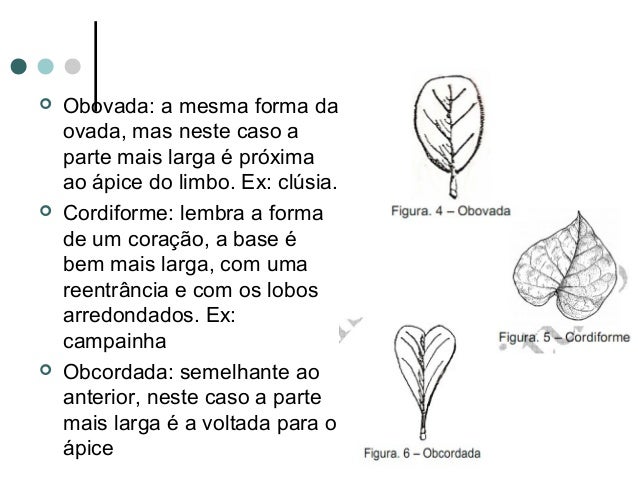 Obovada: a mesma forma da ovada, mas neste caso a parte mais larga é próxima ao ápice do limbo. Ex: clúsia.

Cordiforme: lembra a forma de um coração, a base é bem mais larga, com uma reentrância e com os lobos arredondados. Ex: campainha

Obcordada: semelhante ao anterior, neste caso a parte mais larga é a voltada para o ápice

Figura. 4 – Obovada

Figura. 5 – Cordiforme

Figura. 6 – Obcordada